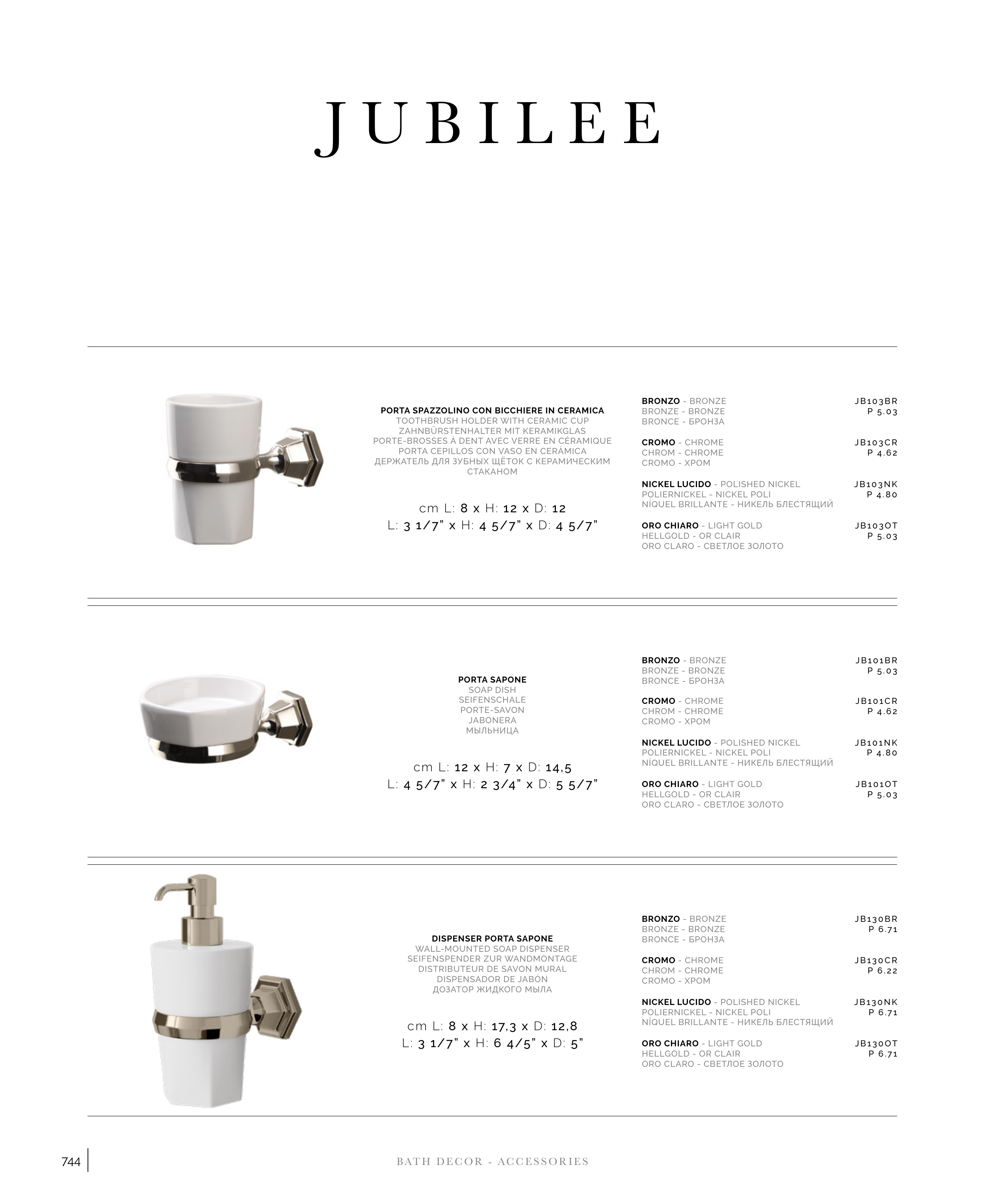 JUBILEE

PORTA SPAZZOLINO CON BICCHIERE IN CERAMICA
TOOTHBRUSH HOLDER WITH CERAMIC CUP
ZAHNBÜRSTENHALTER MIT KERAMIKGLAS
PORTE-BROSSES À DENT AVEC VERRE EN CÉRAMIQUE
PORTA CEPILLOS CON VASO EN CERÁMICA
ДЕРЖАТЕЛЬ ДЛЯ ЗУБНЫХ ЩЁТОК С КЕРАМИЧЕСКИМ СТАКАНОМ

cm L: 8 x H: 12 x D: 12
L: 3 1/7" x H: 4 5/7" x D: 4 5/7"

BRONZO - BRONZE
BRONZE - BRONZE
BRONCE - БРОНЗА
JB103BR
P 5.03

CROMO - CHROME
CHROM - CHROME
CROMO - ХРОМ
JB103CR
P 4.62

NICKEL LUCIDO - POLISHED NICKEL
POLIERNICKEL - NICKEL POLI
NÍQUEL BRILLANTE - НИКЕЛЬ БЛЕСТЯЩИЙ
JB103NK
P 4.80

ORO CHIARO - LIGHT GOLD
HELLGOLD - OR CLAIR
ORO CLARO - СВЕТЛОЕ ЗОЛОТО
JB103OT
P 5.03

PORTA SAPONE
SOAP DISH
SEIFENSCHALE
PORTE-SAVON
JABONERA
МЫЛЬНИЦА

cm L: 12 x H: 7 x D: 14,5
L: 4 5/7" x H: 2 3/4" x D: 5 5/7"

BRONZO - BRONZE
BRONZE - BRONZE
BRONCE - БРОНЗА
JB101BR
P 5.03

CROMO - CHROME
CHROM - CHROME
CROMO - ХРОМ
JB101CR
P 4.62

NICKEL LUCIDO - POLISHED NICKEL
POLIERNICKEL - NICKEL POLI
NÍQUEL BRILLANTE - НИКЕЛЬ БЛЕСТЯЩИЙ
JB101NK
P 4.80

ORO CHIARO - LIGHT GOLD
HELLGOLD - OR CLAIR
ORO CLARO - СВЕТЛОЕ ЗОЛОТО
JB101OT
P 5.03

DISPENSER PORTA SAPONE
WALL-MOUNTED SOAP DISPENSER
SEIFENSPENDER ZUR WANDMONTAGE
DISTRIBUTEUR DE SAVON MURAL
DISPENSADOR DE JABÓN
ДОЗАТОР ЖИДКОГО МЫЛА

cm L: 8 x H: 17,3 x D: 12,8
L: 3 1/7" x H: 6 4/5" x D: 5"

BRONZO - BRONZE
BRONZE - BRONZE
BRONCE - БРОНЗА
JB130BR
P 6.71

CROMO - CHROME
CHROM - CHROME
CROMO - ХРОМ
JB130CR
P 6.22

NICKEL LUCIDO - POLISHED NICKEL
POLIERNICKEL - NICKEL POLI
NÍQUEL BRILLANTE - НИКЕЛЬ БЛЕСТЯЩИЙ
JB130NK
P 6.71

ORO CHIARO - LIGHT GOLD
HELLGOLD - OR CLAIR
ORO CLARO - СВЕТЛОЕ ЗОЛОТО
JB130OT
P 6.71

744

BATH DECOR - ACCESSORIES